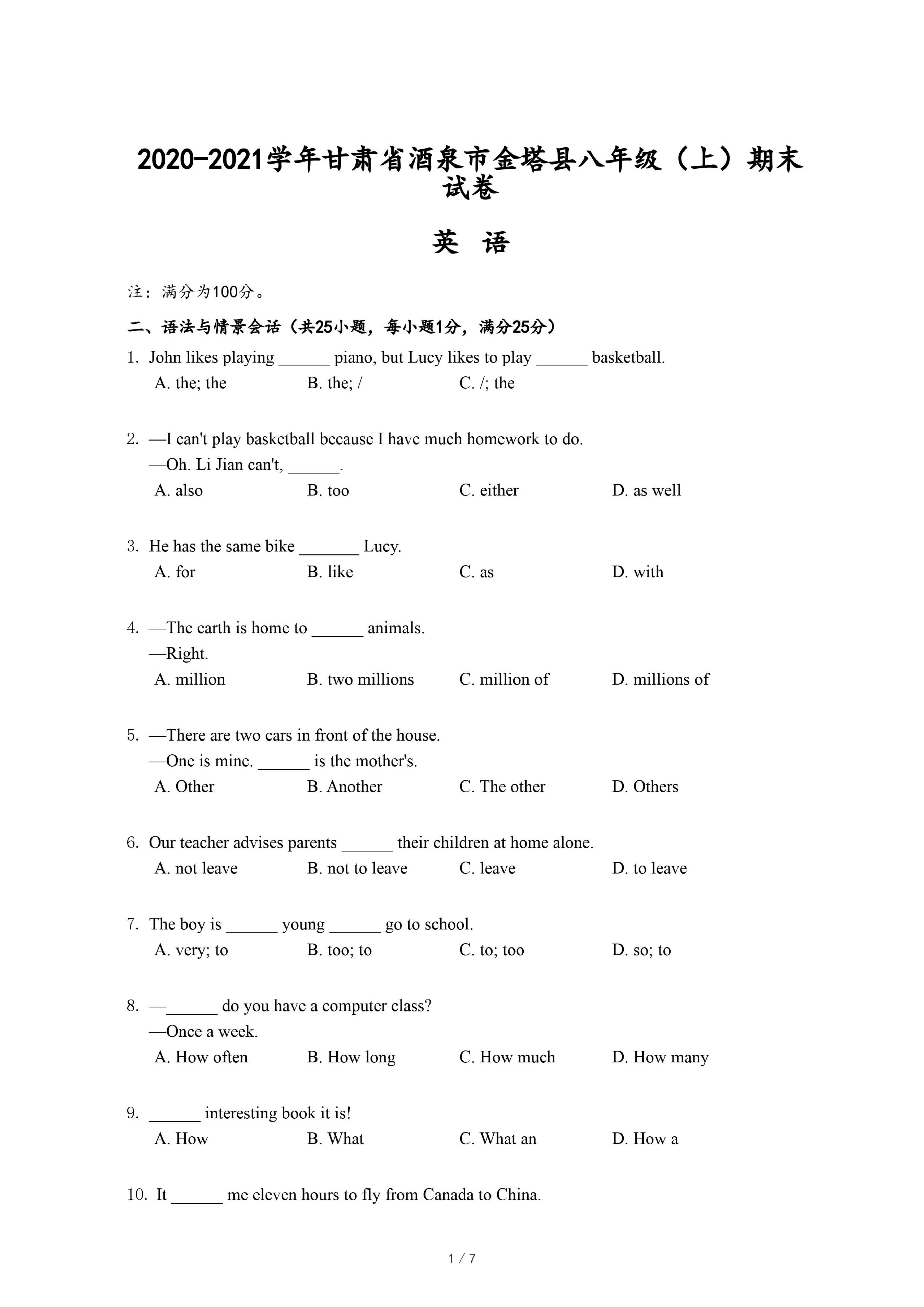 2020-2021学年甘肃省酒泉市金塔县八年级（上）期末试卷

英　语

注：满分为100分。

二、语法与情景会话（共25小题，每小题1分，满分25分）

1. John likes playing ______ piano, but Lucy likes to play ______ basketball.
A. the; the　B. the; /　C. /; the

2. —I can't play basketball because I have much homework to do.
—Oh. Li Jian can't, ______.
A. also　B. too　C. either　D. as well

3. He has the same bike _______ Lucy.
A. for　B. like　C. as　D. with

4. —The earth is home to ______ animals.
—Right.
A. million　B. two millions　C. million of　D. millions of

5. —There are two cars in front of the house.
—One is mine. ______ is the mother's.
A. Other　B. Another　C. The other　D. Others

6. Our teacher advises parents ______ their children at home alone.
A. not leave　B. not to leave　C. leave　D. to leave

7. The boy is ______ young ______ go to school.
A. very; to　B. too; to　C. to; too　D. so; to

8. —______ do you have a computer class?
—Once a week.
A. How often　B. How long　C. How much　D. How many

9. ______ interesting book it is!
A. How　B. What　C. What an　D. How a

10. It ______ me eleven hours to fly from Canada to China.

1 / 7